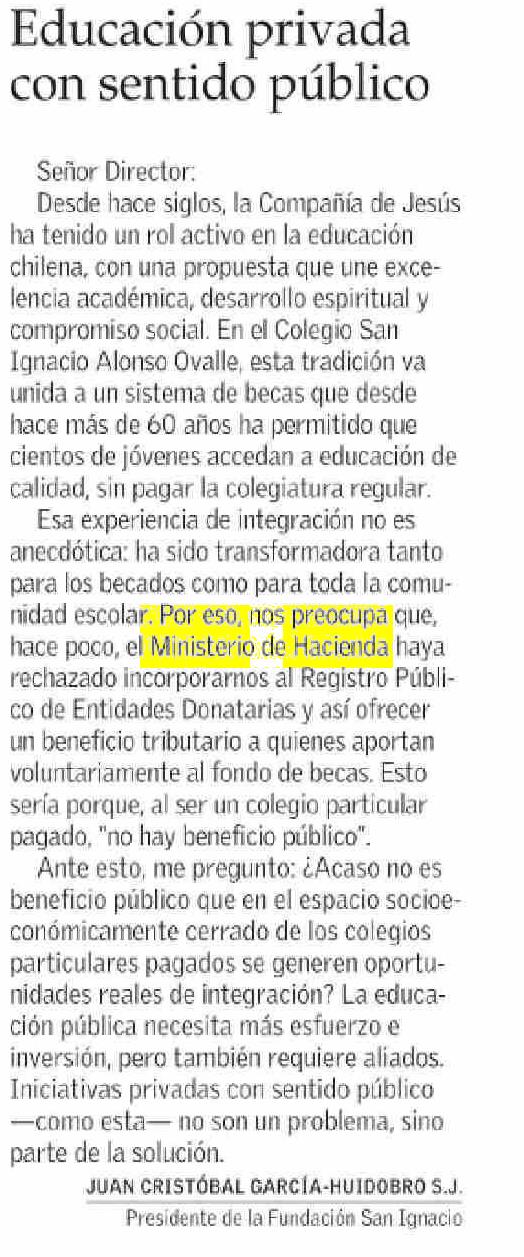 Educación privada con sentido público

Señor Director:

Desde hace siglos, la Compañía de Jesús ha tenido un rol activo en la educación chilena, con una propuesta que une excelencia académica, desarrollo espiritual y compromiso social. En el Colegio San Ignacio Alonso Ovalle, esta tradición va unida a un sistema de becas que desde hace más de 60 años ha permitido que cientos de jóvenes accedan a educación de calidad, sin pagar la colegiatura regular.

Esa experiencia de integración no es anecdótica: ha sido transformadora tanto para los becados como para toda la comunidad escolar. Por eso, nos preocupa que, hace poco, el Ministerio de Hacienda haya rechazado incorporarnos al Registro Público de Entidades Donatarias y así ofrecer un beneficio tributario a quienes aportan voluntariamente al fondo de becas. Esto sería porque, al ser un colegio particular pagado, "no hay beneficio público".

Ante esto, me pregunto: ¿Acaso no es beneficio público que en el espacio socioeconómicamente cerrado de los colegios particulares pagados se generen oportunidades reales de integración? La educación pública necesita más esfuerzo e inversión, pero también requiere aliados. Iniciativas privadas con sentido público —como esta— no son un problema, sino parte de la solución.

JUAN CRISTÓBAL GARCÍA-HUIDOBRO S.J.
Presidente de la Fundación San Ignacio